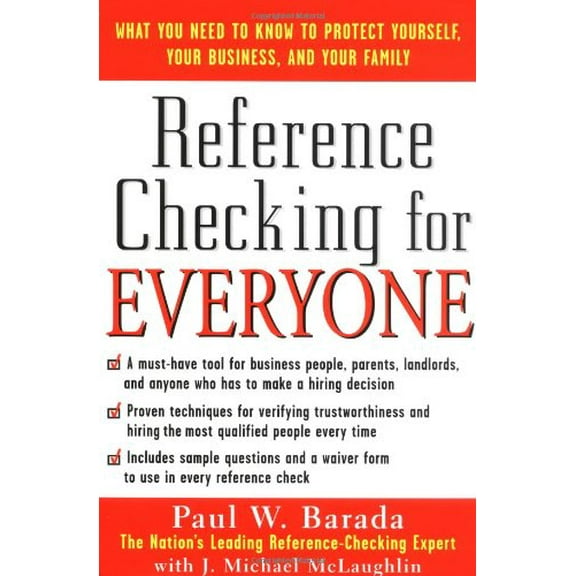 WHAT YOU NEED TO KNOW TO PROTECT YOURSELF, YOUR BUSINESS, AND YOUR FAMILY

Reference Checking for EVERYONE

A must-have tool for business people, parents, landlords, and anyone who has to make a hiring decision

Proven techniques for verifying trustworthiness and hiring the most qualified people every time

Includes sample questions and a waiver form to use in every reference check

Paul W. Barada
The Nation's Leading Reference-Checking Expert
with J. Michael McLaughlin